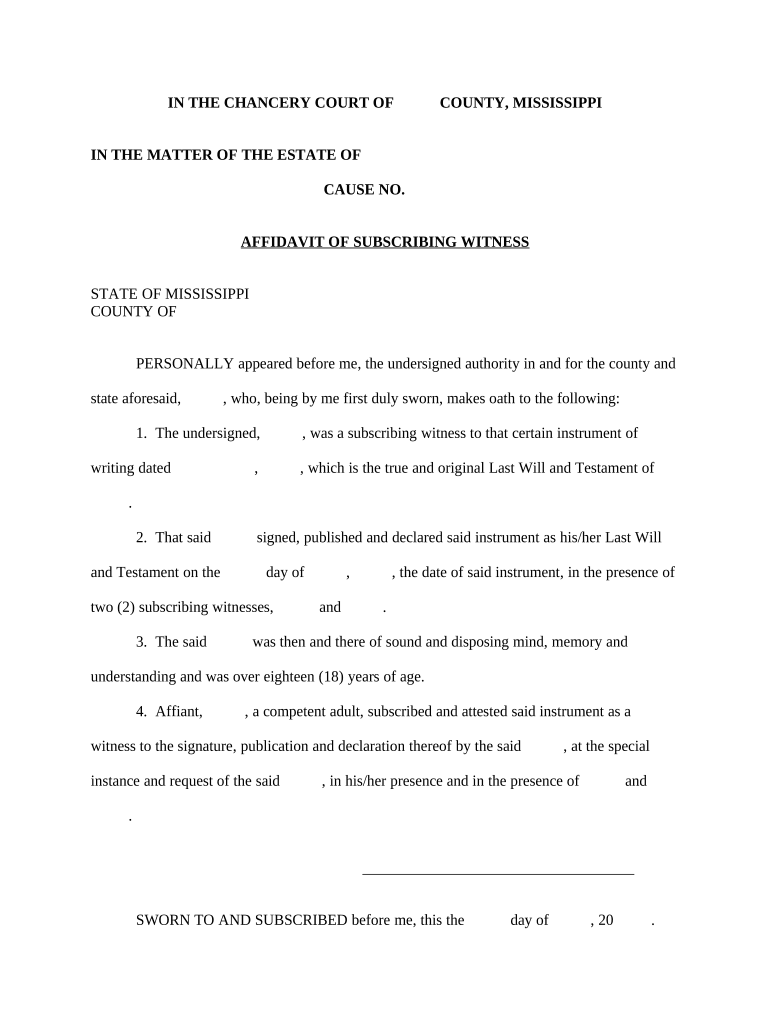 IN THE CHANCERY COURT OF COUNTY, MISSISSIPPI

IN THE MATTER OF THE ESTATE OF

CAUSE NO.

AFFIDAVIT OF SUBSCRIBING WITNESS

STATE OF MISSISSIPPI
COUNTY OF

PERSONALLY appeared before me, the undersigned authority in and for the county and state aforesaid, , who, being by me first duly sworn, makes oath to the following:

1. The undersigned, , was a subscribing witness to that certain instrument of writing dated , , which is the true and original Last Will and Testament of .

2. That said signed, published and declared said instrument as his/her Last Will and Testament on the day of , , the date of said instrument, in the presence of two (2) subscribing witnesses, and .

3. The said was then and there of sound and disposing mind, memory and understanding and was over eighteen (18) years of age.

4. Affiant, , a competent adult, subscribed and attested said instrument as a witness to the signature, publication and declaration thereof by the said , at the special instance and request of the said , in his/her presence and in the presence of and .

SWORN TO AND SUBSCRIBED before me, this the day of , 20 .